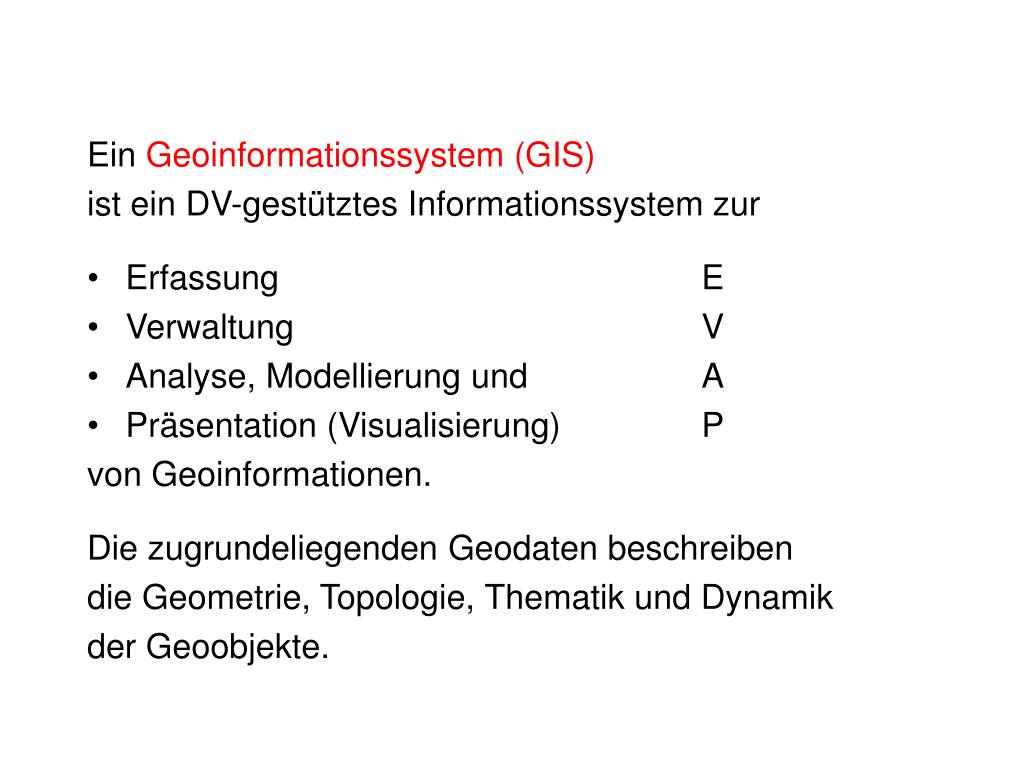 Ein Geoinformationssystem (GIS)
ist ein DV-gestütztes Informationssystem zur

• Erfassung E
• Verwaltung V
• Analyse, Modellierung und A
• Präsentation (Visualisierung) P

von Geoinformationen.

Die zugrundeliegenden Geodaten beschreiben die Geometrie, Topologie, Thematik und Dynamik der Geoobjekte.